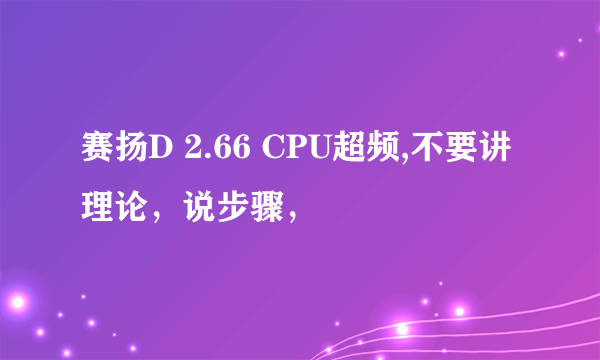 赛扬D 2.66 CPU超频,不要讲理论，说步骤，